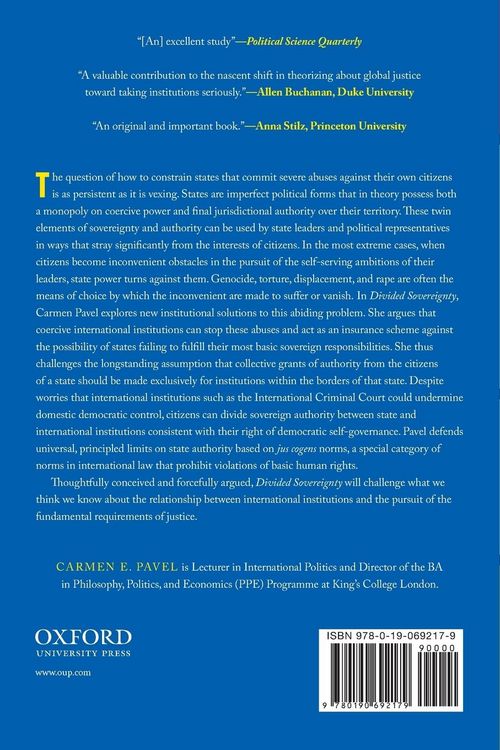 "[An] excellent study"—Political Science Quarterly

"A valuable contribution to the nascent shift in theorizing about global justice toward taking institutions seriously."—Allen Buchanan, Duke University

"An original and important book."—Anna Stilz, Princeton University

The question of how to constrain states that commit severe abuses against their own citizens is as persistent as it is vexing. States are imperfect political forms that in theory possess both a monopoly on coercive power and final jurisdictional authority over their territory. These twin elements of sovereignty and authority can be used by state leaders and political representatives in ways that stray significantly from the interests of citizens. In the most extreme cases, when citizens become inconvenient obstacles in the pursuit of the self-serving ambitions of their leaders, state power turns against them. Genocide, torture, displacement, and rape are often the means of choice by which the inconvenient are made to suffer or vanish. In Divided Sovereignty, Carmen Pavel explores new institutional solutions to this abiding problem. She argues that coercive international institutions can stop these abuses and act as an insurance scheme against the possibility of states failing to fulfill their most basic sovereign responsibilities. She thus challenges the longstanding assumption that collective grants of authority from the citizens of a state should be made exclusively for institutions within the borders of that state. Despite worries that international institutions such as the International Criminal Court could undermine domestic democratic control, citizens can divide sovereign authority between state and international institutions consistent with their right of democratic self-governance. Pavel defends universal, principled limits on state authority based on jus cogens norms, a special category of norms in international law that prohibit violations of basic human rights.

Thoughtfully conceived and forcefully argued, Divided Sovereignty will challenge what we think we know about the relationship between international institutions and the pursuit of the fundamental requirements of justice.

CARMEN E. PAVEL is Lecturer in International Politics and Director of the BA in Philosophy, Politics, and Economics (PPE) Programme at King's College London.

OXFORD
UNIVERSITY PRESS

www.oup.com

ISBN 978-0-19-069217-9
90000
9 780190 692179